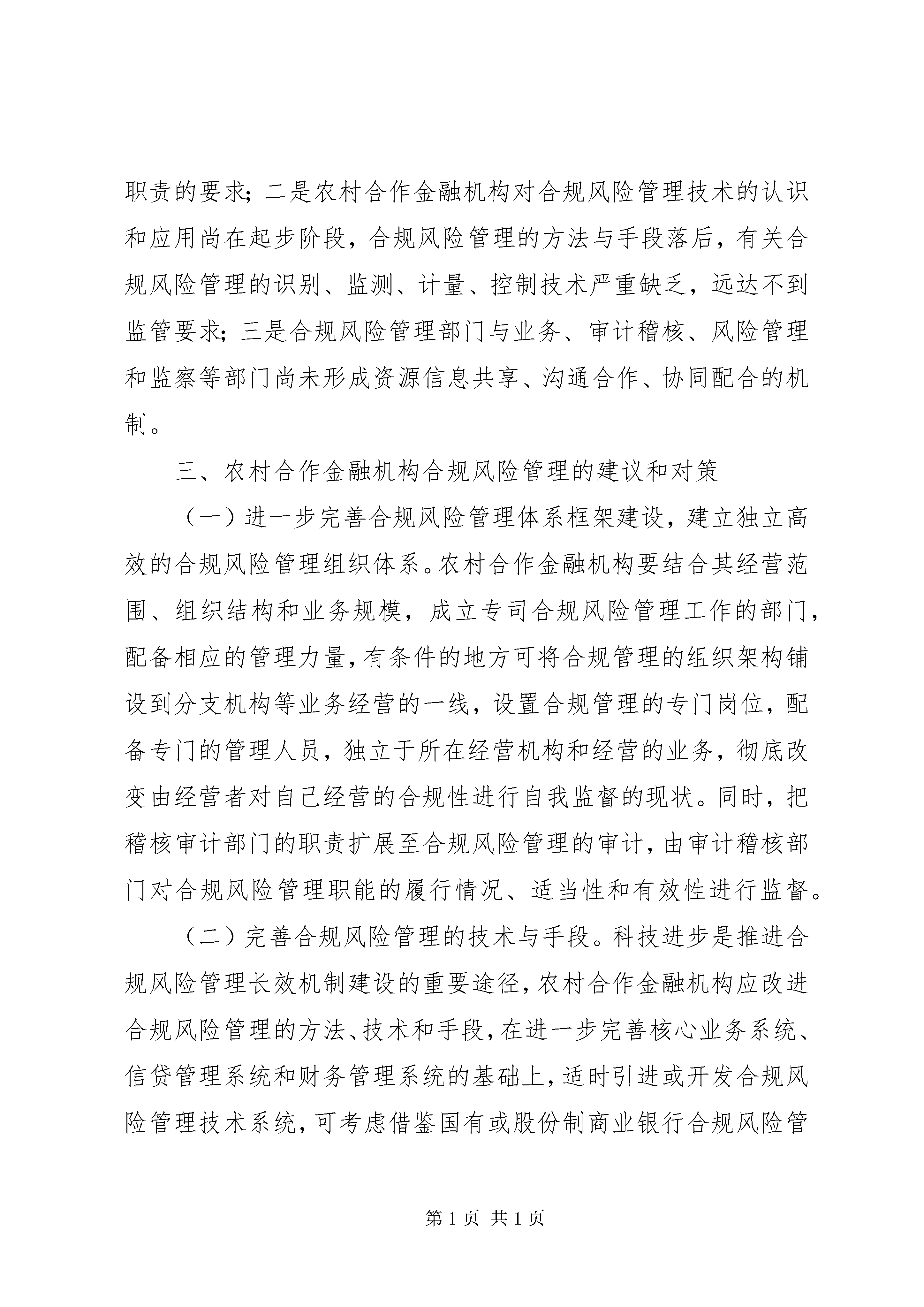 职责的要求；二是农村合作金融机构对合规风险管理技术的认识和应用尚在起步阶段，合规风险管理的方法与手段落后，有关合规风险管理的识别、监测、计量、控制技术严重缺乏，远达不到监管要求；三是合规风险管理部门与业务、审计稽核、风险管理和监察等部门尚未形成资源信息共享、沟通合作、协同配合的机制。

三、农村合作金融机构合规风险管理的建议和对策

（一）进一步完善合规风险管理体系框架建设，建立独立高效的合规风险管理组织体系。农村合作金融机构要结合其经营范围、组织结构和业务规模，成立专司合规风险管理工作的部门，配备相应的管理力量，有条件的地方可将合规管理的组织架构铺设到分支机构等业务经营的一线，设置合规管理的专门岗位，配备专门的管理人员，独立于所在经营机构和经营的业务，彻底改变由经营者对自己经营的合规性进行自我监督的现状。同时，把稽核审计部门的职责扩展至合规风险管理的审计，由审计稽核部门对合规风险管理职能的履行情况、适当性和有效性进行监督。

（二）完善合规风险管理的技术与手段。科技进步是推进合规风险管理长效机制建设的重要途径，农村合作金融机构应改进合规风险管理的方法、技术和手段，在进一步完善核心业务系统、信贷管理系统和财务管理系统的基础上，适时引进或开发合规风险管理技术系统，可考虑借鉴国有或股份制商业银行合规风险管

第 1 页 共 1 页